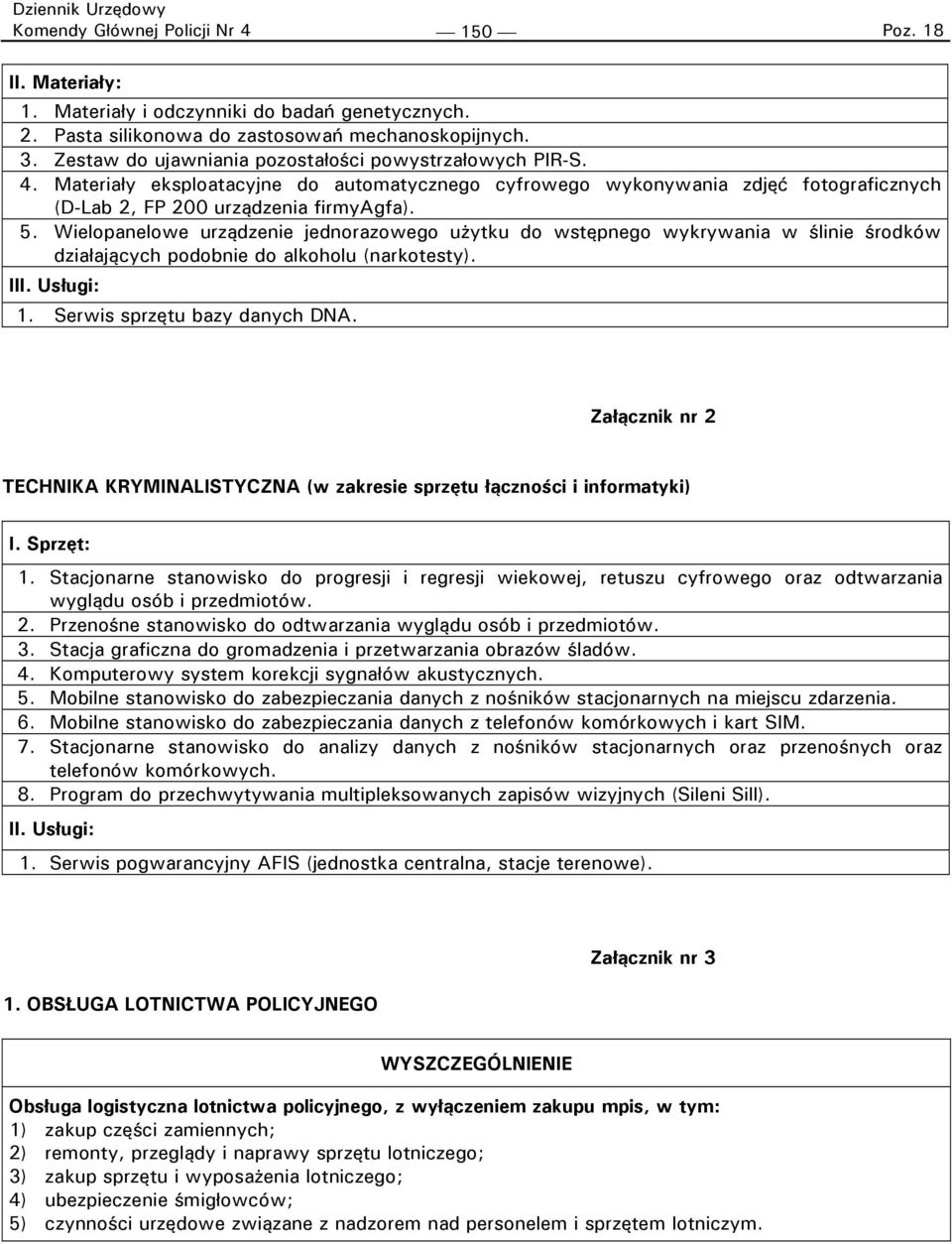 Dziennik Urzędowy
Komendy Głównej Policji Nr 4 — 150 — Poz. 18

II. Materiały:
1. Materiały i odczynniki do badań genetycznych.
2. Pasta silikonowa do zastosowań mechanoskopijnych.
3. Zestaw do ujawniania pozostałości powystrzałowych PIR-S.
4. Materiały eksploatacyjne do automatycznego cyfrowego wykonywania zdjęć fotograficznych (D-Lab 2, FP 200 urządzenia firmyAgfa).
5. Wielopanelowe urządzenie jednorazowego użytku do wstępnego wykrywania w ślinie środków działających podobnie do alkoholu (narkotesty).
III. Usługi:
1. Serwis sprzętu bazy danych DNA.

Załącznik nr 2

TECHNIKA KRYMINALISTYCZNA (w zakresie sprzętu łączności i informatyki)

I. Sprzęt:
1. Stacjonarne stanowisko do progresji i regresji wiekowej, retuszu cyfrowego oraz odtwarzania wyglądu osób i przedmiotów.
2. Przenośne stanowisko do odtwarzania wyglądu osób i przedmiotów.
3. Stacja graficzna do gromadzenia i przetwarzania obrazów śladów.
4. Komputerowy system korekcji sygnałów akustycznych.
5. Mobilne stanowisko do zabezpieczania danych z nośników stacjonarnych na miejscu zdarzenia.
6. Mobilne stanowisko do zabezpieczania danych z telefonów komórkowych i kart SIM.
7. Stacjonarne stanowisko do analizy danych z nośników stacjonarnych oraz przenośnych oraz telefonów komórkowych.
8. Program do przechwytywania multipleksowanych zapisów wizyjnych (Sileni Sill).
II. Usługi:
1. Serwis pogwarancyjny AFIS (jednostka centralna, stacje terenowe).

Załącznik nr 3

1. OBSŁUGA LOTNICTWA POLICYJNEGO

WYSZCZEGÓLNIENIE

Obsługa logistyczna lotnictwa policyjnego, z wyłączeniem zakupu mpis, w tym:
1) zakup części zamiennych;
2) remonty, przeglądy i naprawy sprzętu lotniczego;
3) zakup sprzętu i wyposażenia lotniczego;
4) ubezpieczenie śmigłowców;
5) czynności urzędowe związane z nadzorem nad personelem i sprzętem lotniczym.